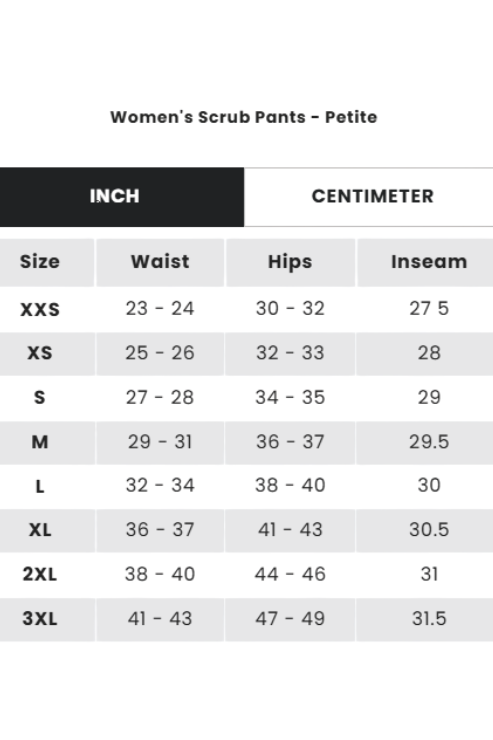 Women's Scrub Pants - Petite

INCH

CENTIMETER

| Size | Waist | Hips | Inseam |
|---|---|---|---|
| XXS | 23 - 24 | 30 - 32 | 27 5 |
| XS | 25 - 26 | 32 - 33 | 28 |
| S | 27 - 28 | 34 - 35 | 29 |
| M | 29 - 31 | 36 - 37 | 29.5 |
| L | 32 - 34 | 38 - 40 | 30 |
| XL | 36 - 37 | 41 - 43 | 30.5 |
| 2XL | 38 - 40 | 44 - 46 | 31 |
| 3XL | 41 - 43 | 47 - 49 | 31.5 |